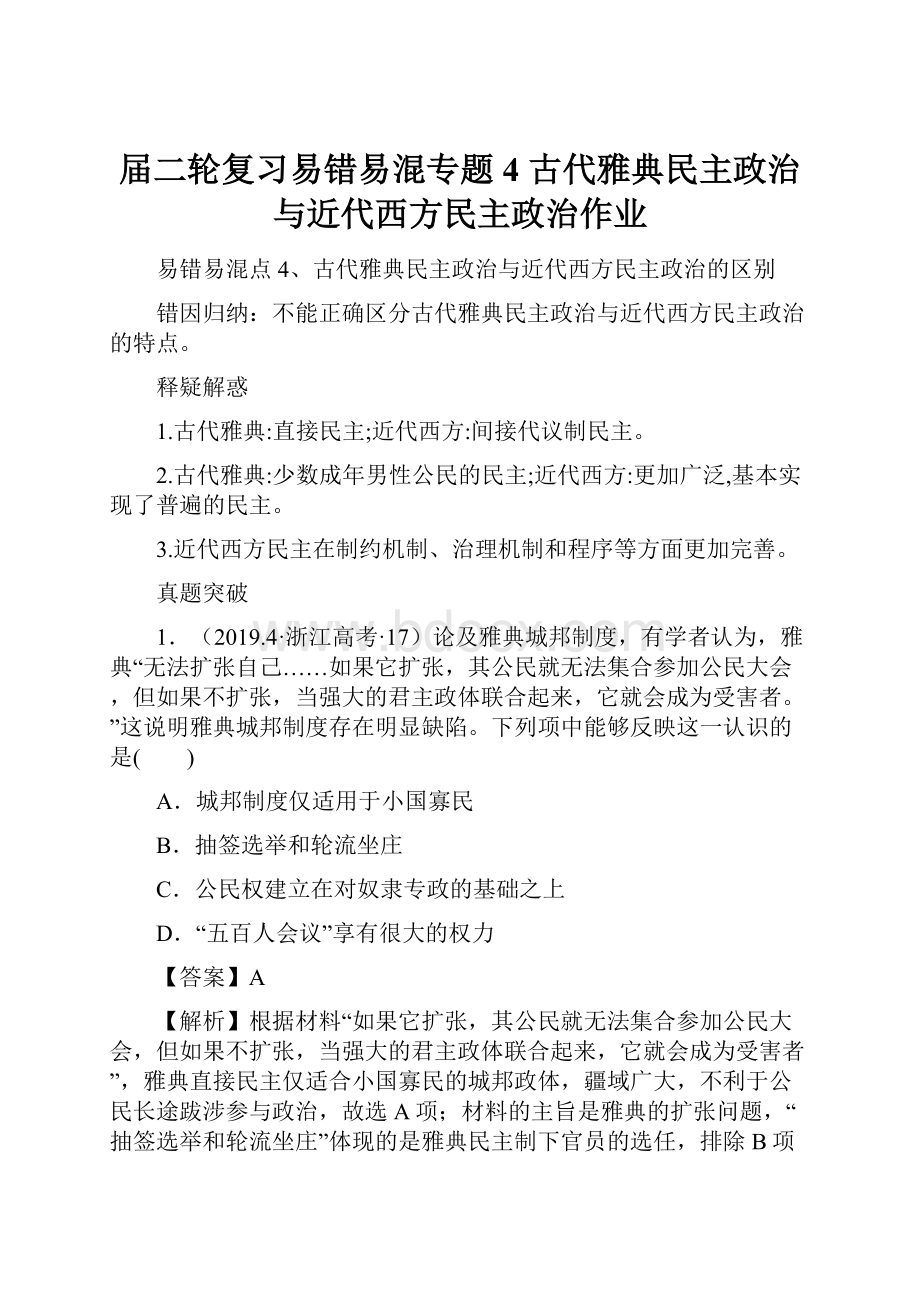 届二轮复习易错易混专题 4 古代雅典民主政治与近代西方民主政治作业

易错易混点 4、古代雅典民主政治与近代西方民主政治的区别

错因归纳：不能正确区分古代雅典民主政治与近代西方民主政治的特点。

释疑解惑

1.古代雅典:直接民主;近代西方:间接代议制民主。

2.古代雅典:少数成年男性公民的民主;近代西方:更加广泛,基本实现了普遍的民主。

3.近代西方民主在制约机制、治理机制和程序等方面更加完善。

真题突破

1．（2019.4·浙江高考·17）论及雅典城邦制度，有学者认为，雅典“无法扩张自己……如果它扩张，其公民就无法集合参加公民大会，但如果不扩张，当强大的君主政体联合起来，它就会成为受害者。”这说明雅典城邦制度存在明显缺陷。下列项中能够反映这一认识的是(　　)

A．城邦制度仅适用于小国寡民

B．抽签选举和轮流坐庄

C．公民权建立在对奴隶专政的基础之上

D．“五百人会议”享有很大的权力

【答案】A

【解析】根据材料“如果它扩张，其公民就无法集合参加公民大会，但如果不扩张，当强大的君主政体联合起来，它就会成为受害者”，雅典直接民主仅适合小国寡民的城邦政体，疆域广大，不利于公民长途跋涉参与政治，故选 A 项；材料的主旨是雅典的扩张问题，“抽签选举和轮流坐庄”体现的是雅典民主制下官员的选任，排除 B 项